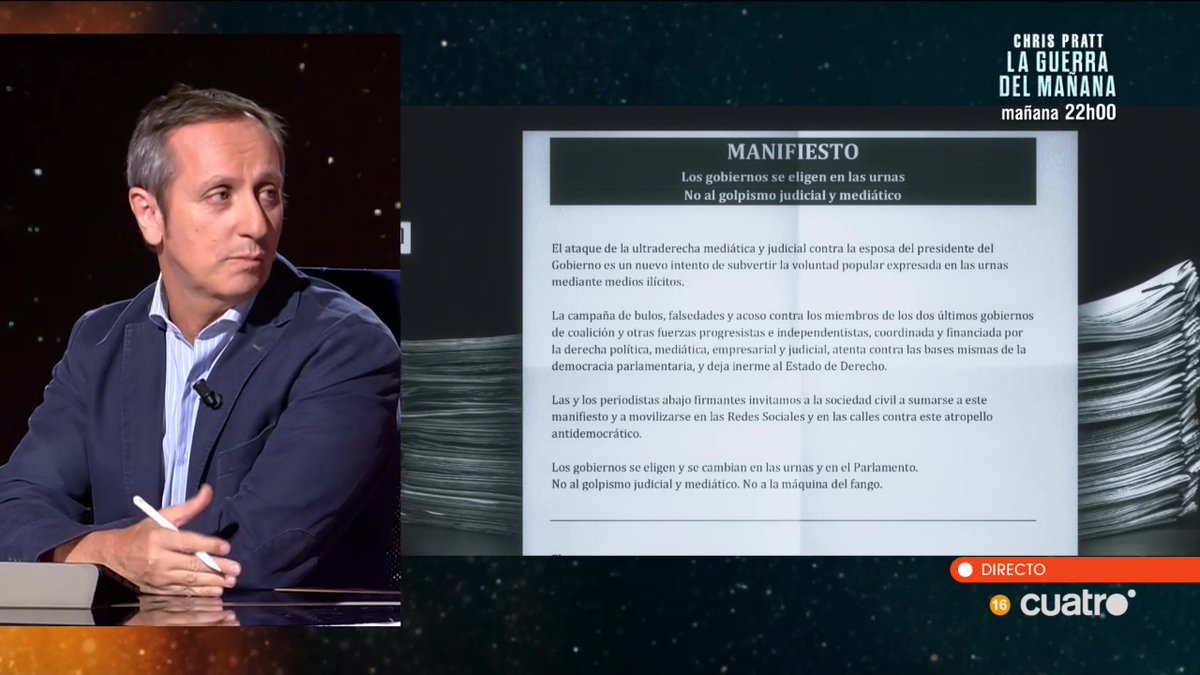 CHRIS PRATT
LA GUERRA DEL MAÑANA
mañana 22h00

MANIFIESTO
Los gobiernos se eligen en las urnas
No al golpismo judicial y mediático

El ataque de la ultraderecha mediática y judicial contra la esposa del presidente del Gobierno es un nuevo intento de subvertir la voluntad popular expresada en las urnas mediante medios ilícitos.

La campaña de bulos, falsedades y acoso contra los miembros de los dos últimos gobiernos de coalición y otras fuerzas progresistas e independentistas, coordinada y financiada por la derecha política, mediática, empresarial y judicial, atenta contra las bases mismas de la democracia parlamentaria, y deja inerme al Estado de Derecho.

Las y los periodistas abajo firmantes invitamos a la sociedad civil a sumarse a este manifiesto y a movilizarse en las Redes Sociales y en las calles contra este atropello antidemocrático.

Los gobiernos se eligen y se cambian en las urnas y en el Parlamento.
No al golpismo judicial y mediático. No a la máquina del fango.

DIRECTO
16 cuatro